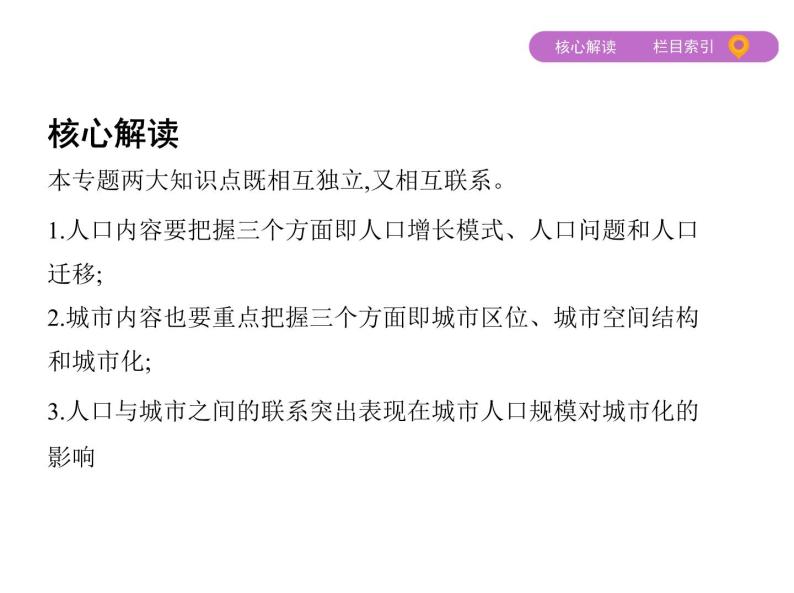 核心解读　栏目索引

核心解读

本专题两大知识点既相互独立,又相互联系。

1.人口内容要把握三个方面即人口增长模式、人口问题和人口迁移;

2.城市内容也要重点把握三个方面即城市区位、城市空间结构和城市化;

3.人口与城市之间的联系突出表现在城市人口规模对城市化的影响